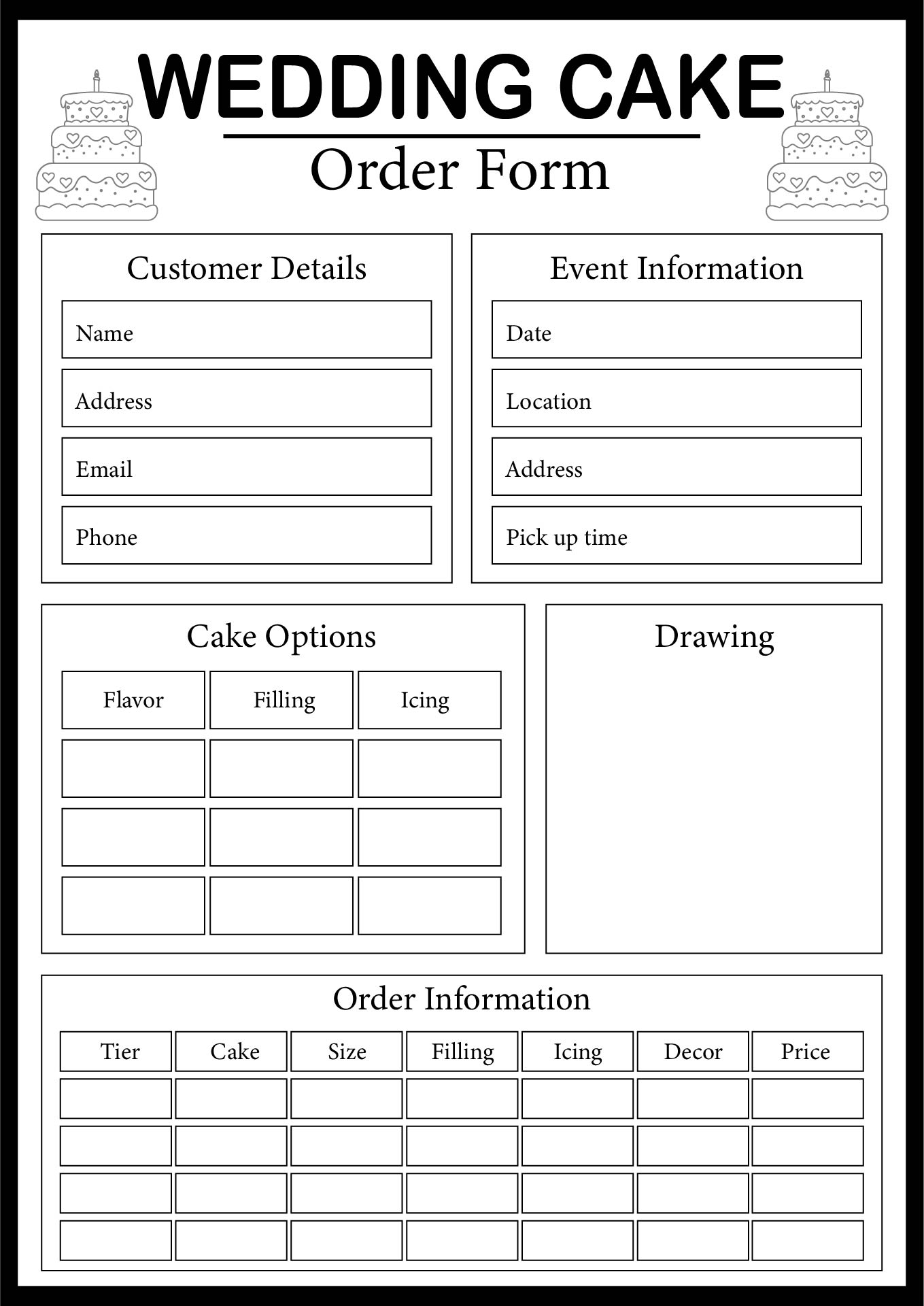 WEDDING CAKE

Order Form

Customer Details

Name

Address

Email

Phone

Event Information

Date

Location

Address

Pick up time

Cake Options

| Flavor | Filling | Icing |
|---|---|---|
| | | |
| | | |
| | | |

Drawing

Order Information

| Tier | Cake | Size | Filling | Icing | Decor | Price |
|---|---|---|---|---|---|---|
| | | | | | | |
| | | | | | | |
| | | | | | | |
| | | | | | | |